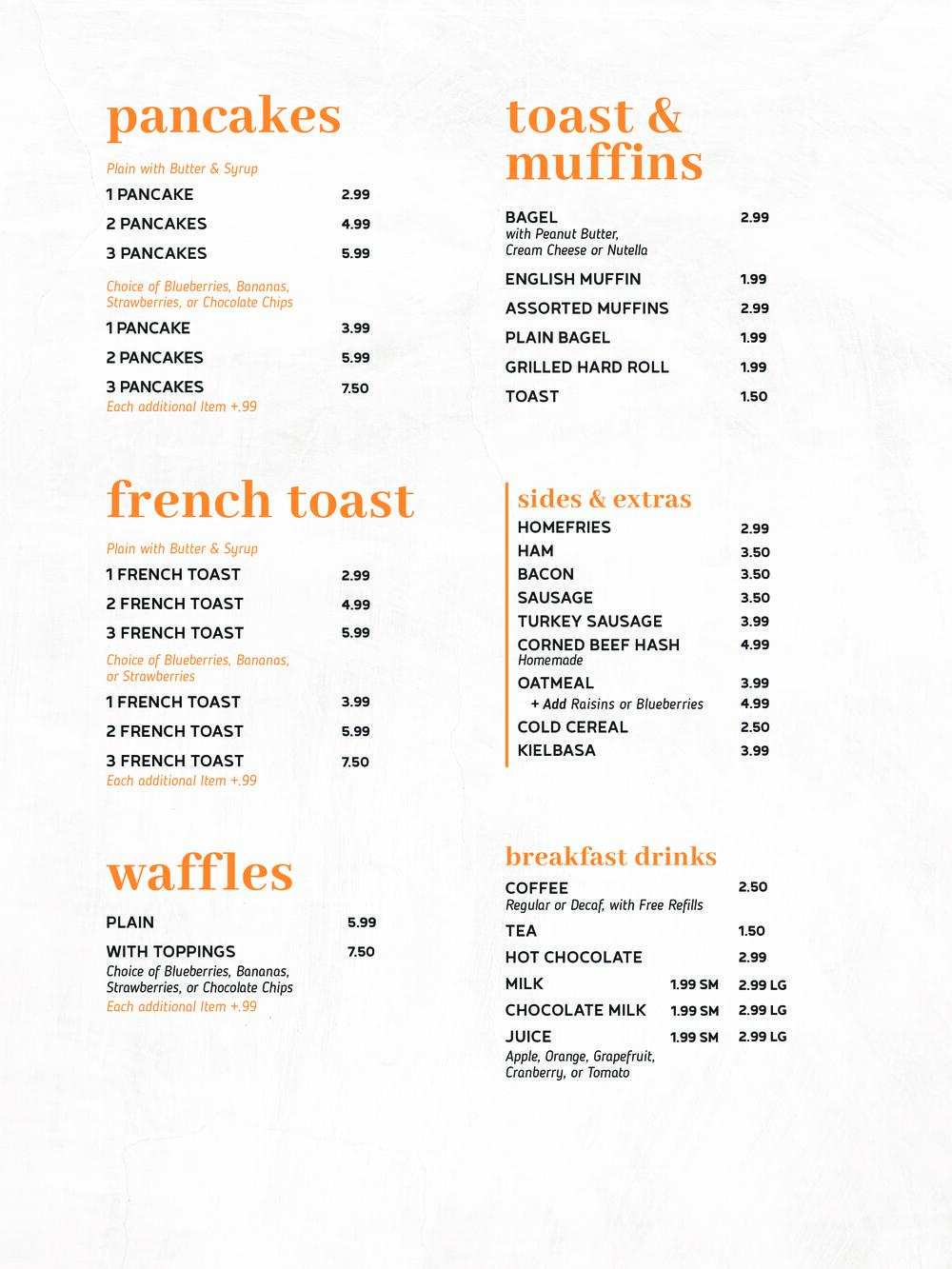 pancakes

Plain with Butter & Syrup

1 PANCAKE 2.99

2 PANCAKES 4.99

3 PANCAKES 5.99

Choice of Blueberries, Bananas, Strawberries, or Chocolate Chips

1 PANCAKE 3.99

2 PANCAKES 5.99

3 PANCAKES 7.50
Each additional Item +.99

french toast

Plain with Butter & Syrup

1 FRENCH TOAST 2.99

2 FRENCH TOAST 4.99

3 FRENCH TOAST 5.99

Choice of Blueberries, Bananas, or Strawberries

1 FRENCH TOAST 3.99

2 FRENCH TOAST 5.99

3 FRENCH TOAST 7.50
Each additional Item +.99

waffles

PLAIN 5.99

WITH TOPPINGS 7.50
Choice of Blueberries, Bananas, Strawberries, or Chocolate Chips
Each additional Item +.99

toast & muffins

BAGEL 2.99
with Peanut Butter, Cream Cheese or Nutella

ENGLISH MUFFIN 1.99

ASSORTED MUFFINS 2.99

PLAIN BAGEL 1.99

GRILLED HARD ROLL 1.99

TOAST 1.50

sides & extras

HOMEFRIES 2.99
HAM 3.50
BACON 3.50
SAUSAGE 3.50
TURKEY SAUSAGE 3.99
CORNED BEEF HASH 4.99
Homemade
OATMEAL 3.99
+ Add Raisins or Blueberries 4.99
COLD CEREAL 2.50
KIELBASA 3.99

breakfast drinks

COFFEE 2.50
Regular or Decaf, with Free Refills

TEA 1.50

HOT CHOCOLATE 2.99

MILK 1.99 SM 2.99 LG

CHOCOLATE MILK 1.99 SM 2.99 LG

JUICE 1.99 SM 2.99 LG
Apple, Orange, Grapefruit, Cranberry, or Tomato